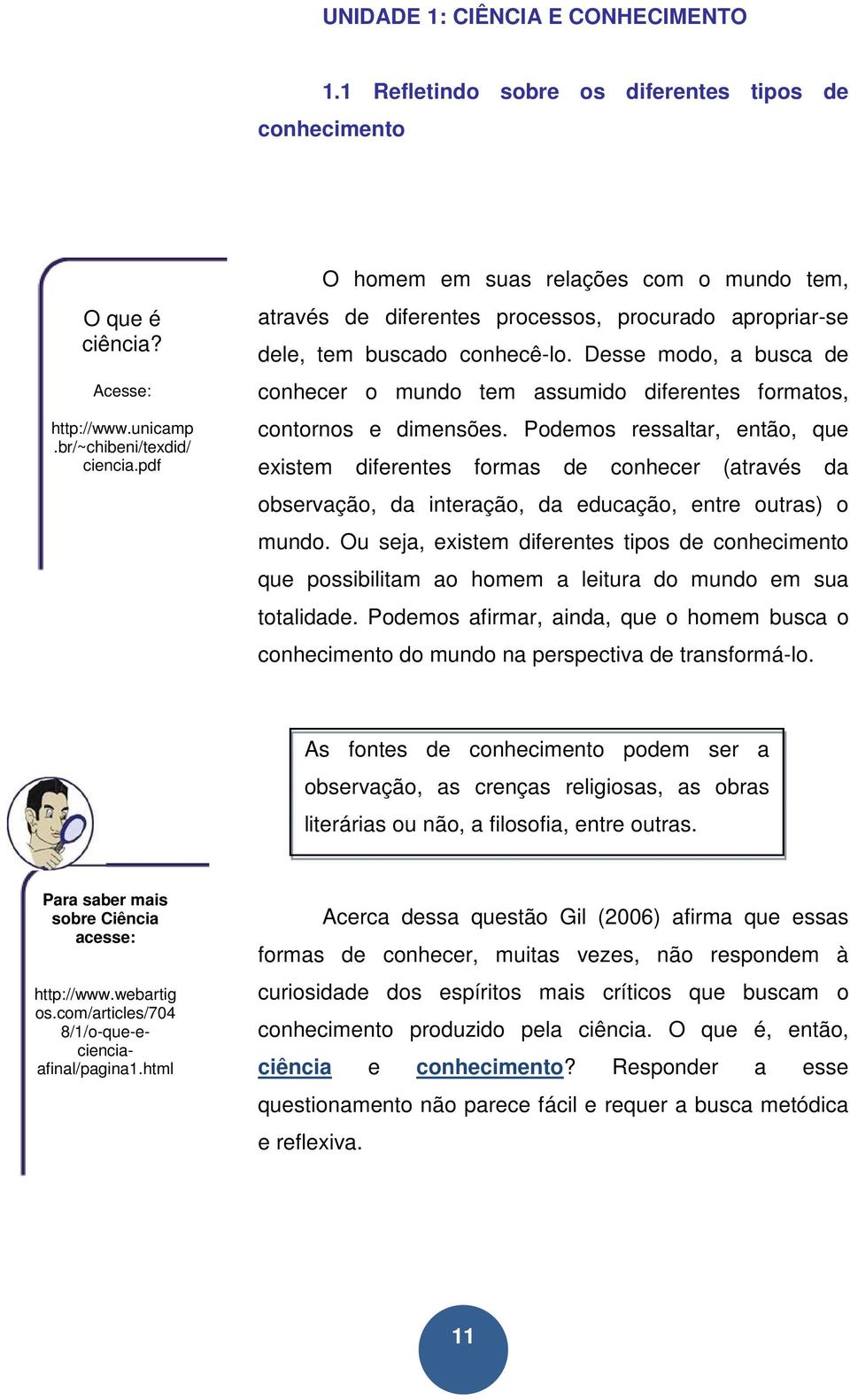 UNIDADE 1: CIÊNCIA E CONHECIMENTO

1.1 Refletindo sobre os diferentes tipos de conhecimento

O que é ciência?

Acesse:

http://www.unicamp.br/~chibeni/texdid/ciencia.pdf

O homem em suas relações com o mundo tem, através de diferentes processos, procurado apropriar-se dele, tem buscado conhecê-lo. Desse modo, a busca de conhecer o mundo tem assumido diferentes formatos, contornos e dimensões. Podemos ressaltar, então, que existem diferentes formas de conhecer (através da observação, da interação, da educação, entre outras) o mundo. Ou seja, existem diferentes tipos de conhecimento que possibilitam ao homem a leitura do mundo em sua totalidade. Podemos afirmar, ainda, que o homem busca o conhecimento do mundo na perspectiva de transformá-lo.

As fontes de conhecimento podem ser a observação, as crenças religiosas, as obras literárias ou não, a filosofia, entre outras.

Para saber mais sobre Ciência acesse:

http://www.webartigos.com/articles/7048/1/o-que-e-ciencia-afinal/pagina1.html

Acerca dessa questão Gil (2006) afirma que essas formas de conhecer, muitas vezes, não respondem à curiosidade dos espíritos mais críticos que buscam o conhecimento produzido pela ciência. O que é, então, ciência e conhecimento? Responder a esse questionamento não parece fácil e requer a busca metódica e reflexiva.

11